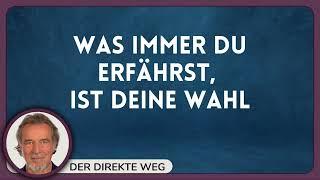 WAS IMMER DU ERFÄHRST, IST DEINE WAHL

DER DIREKTE WEG